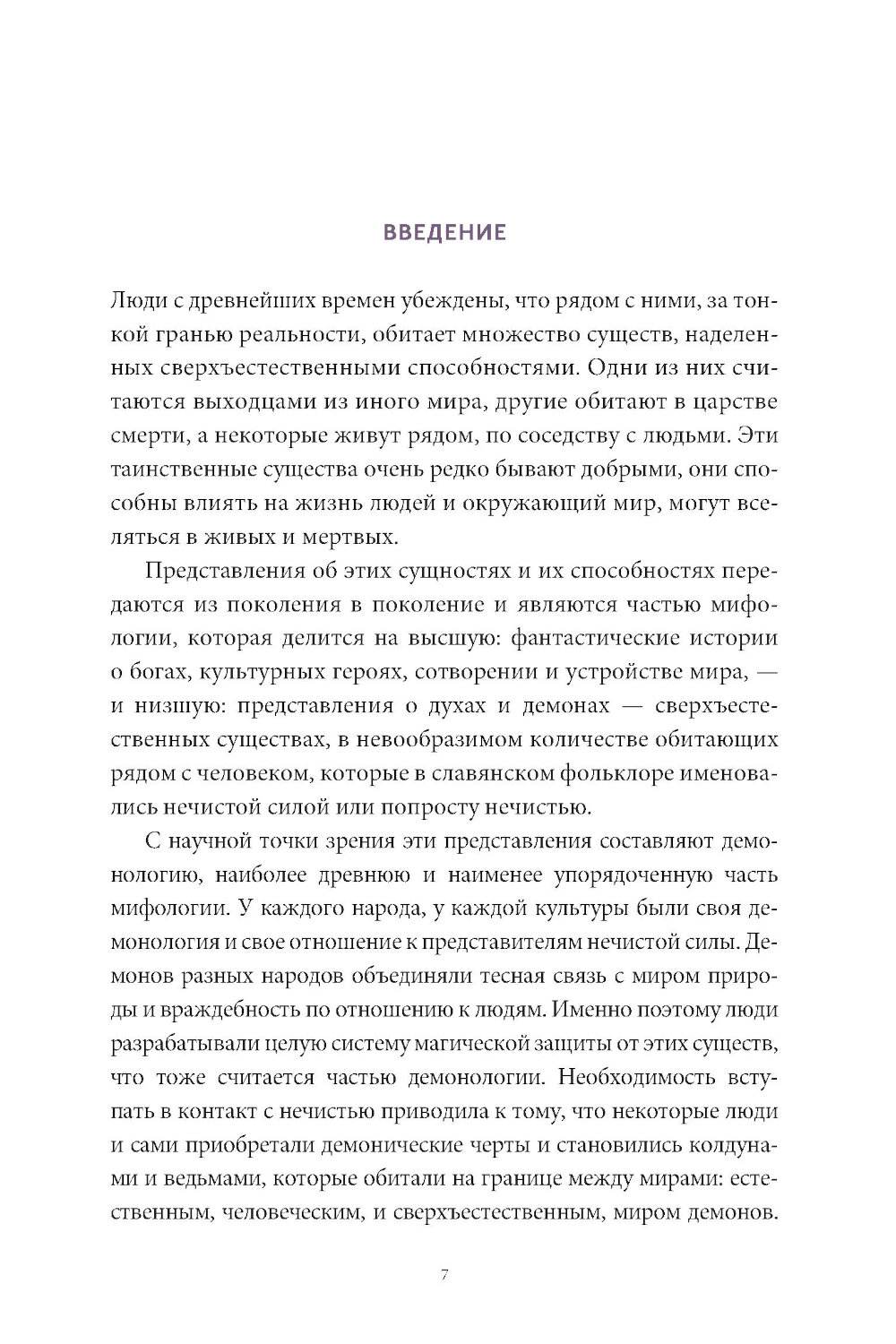 ВВЕДЕНИЕ

Люди с древнейших времен убеждены, что рядом с ними, за тонкой гранью реальности, обитает множество существ, наделенных сверхъестественными способностями. Одни из них считаются выходцами из иного мира, другие обитают в царстве смерти, а некоторые живут рядом, по соседству с людьми. Эти таинственные существа очень редко бывают добрыми, они способны влиять на жизнь людей и окружающий мир, могут вселяться в живых и мертвых.

Представления об этих сущностях и их способностях передаются из поколения в поколение и являются частью мифологии, которая делится на высшую: фантастические истории о богах, культурных героях, сотворении и устройстве мира, — и низшую: представления о духах и демонах — сверхъестественных существах, в невообразимом количестве обитающих рядом с человеком, которые в славянском фольклоре именовались нечистой силой или попросту нечистью.

С научной точки зрения эти представления составляют демонологию, наиболее древнюю и наименее упорядоченную часть мифологии. У каждого народа, у каждой культуры были своя демонология и свое отношение к представителям нечистой силы. Демонов разных народов объединяли тесная связь с миром природы и враждебность по отношению к людям. Именно поэтому люди разрабатывали целую систему магической защиты от этих существ, что тоже считается частью демонологии. Необходимость вступать в контакт с нечистью приводила к тому, что некоторые люди и сами приобретали демонические черты и становились колдунами и ведьмами, которые обитали на границе между мирами: естественным, человеческим, и сверхъестественным, миром демонов.

7